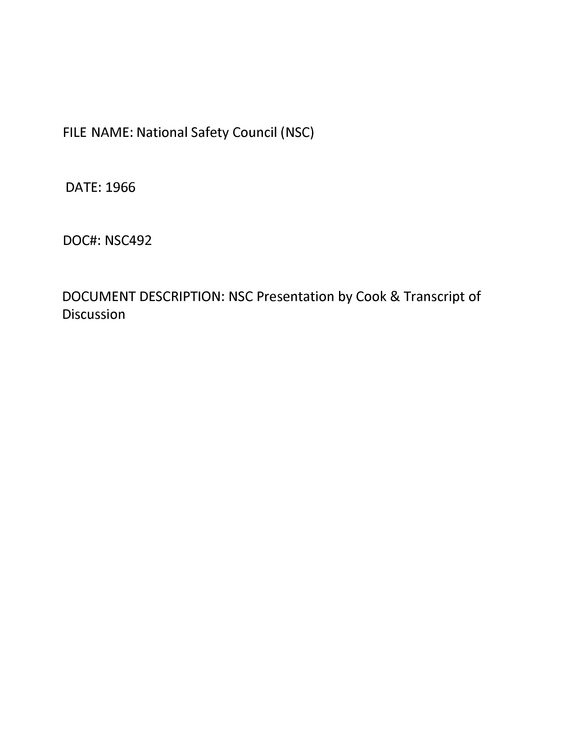 FILE NAME: National Safety Council (NSC)

DATE: 1966

DOC#: NSC492

DOCUMENT DESCRIPTION: NSC Presentation by Cook & Transcript of Discussion